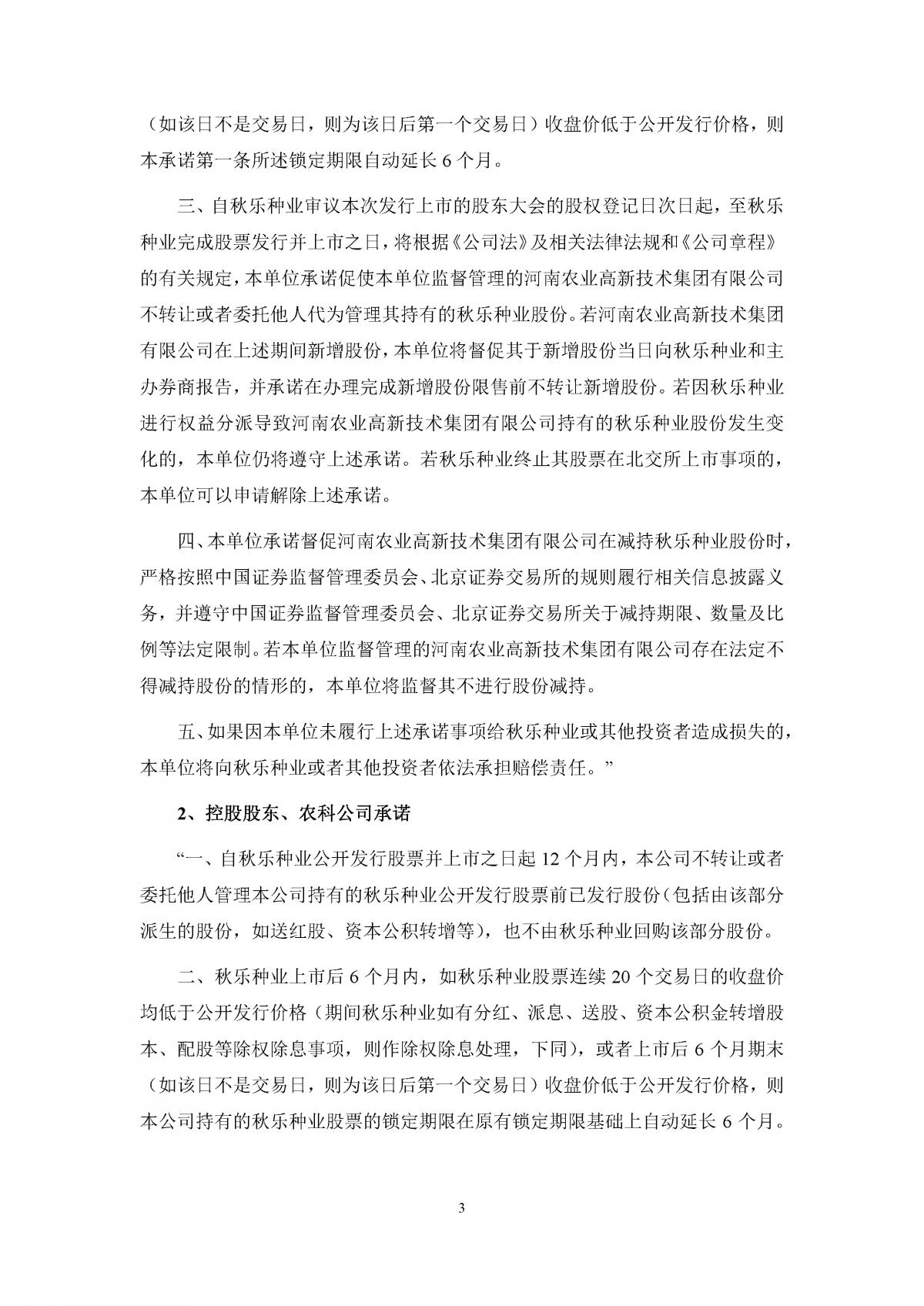 （如该日不是交易日，则为该日后第一个交易日）收盘价低于公开发行价格，则本承诺第一条所述锁定期限自动延长 6 个月。

三、自秋乐种业审议本次发行上市的股东大会的股权登记日次日起，至秋乐种业完成股票发行并上市之日，将根据《公司法》及相关法律法规和《公司章程》的有关规定，本单位承诺促使本单位监督管理的河南农业高新技术集团有限公司不转让或者委托他人代为管理其持有的秋乐种业股份。若河南农业高新技术集团有限公司在上述期间新增股份，本单位将督促其于新增股份当日向秋乐种业和主办券商报告，并承诺在办理完成新增股份限售前不转让新增股份。若因秋乐种业进行权益分派导致河南农业高新技术集团有限公司持有的秋乐种业股份发生变化的，本单位仍将遵守上述承诺。若秋乐种业终止其股票在北交所上市事项的，本单位可以申请解除上述承诺。

四、本单位承诺督促河南农业高新技术集团有限公司在减持秋乐种业股份时，严格按照中国证券监督管理委员会、北京证券交易所的规则履行相关信息披露义务，并遵守中国证券监督管理委员会、北京证券交易所关于减持期限、数量及比例等法定限制。若本单位监督管理的河南农业高新技术集团有限公司存在法定不得减持股份的情形的，本单位将监督其不进行股份减持。

五、如果因本单位未履行上述承诺事项给秋乐种业或其他投资者造成损失的，本单位将向秋乐种业或者其他投资者依法承担赔偿责任。”

2、控股股东、农科公司承诺

“一、自秋乐种业公开发行股票并上市之日起 12 个月内，本公司不转让或者委托他人管理本公司持有的秋乐种业公开发行股票前已发行股份（包括由该部分派生的股份，如送红股、资本公积转增等），也不由秋乐种业回购该部分股份。

二、秋乐种业上市后 6 个月内，如秋乐种业股票连续 20 个交易日的收盘价均低于公开发行价格（期间秋乐种业如有分红、派息、送股、资本公积金转增股本、配股等除权除息事项，则作除权除息处理，下同），或者上市后 6 个月期末（如该日不是交易日，则为该日后第一个交易日）收盘价低于公开发行价格，则本公司持有的秋乐种业股票的锁定期限在原有锁定期限基础上自动延长 6 个月。

3